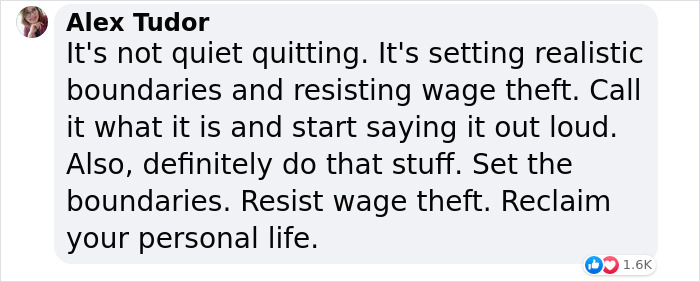 Alex Tudor
It's not quiet quitting. It's setting realistic boundaries and resisting wage theft. Call it what it is and start saying it out loud. Also, definitely do that stuff. Set the boundaries. Resist wage theft. Reclaim your personal life.

1.6K